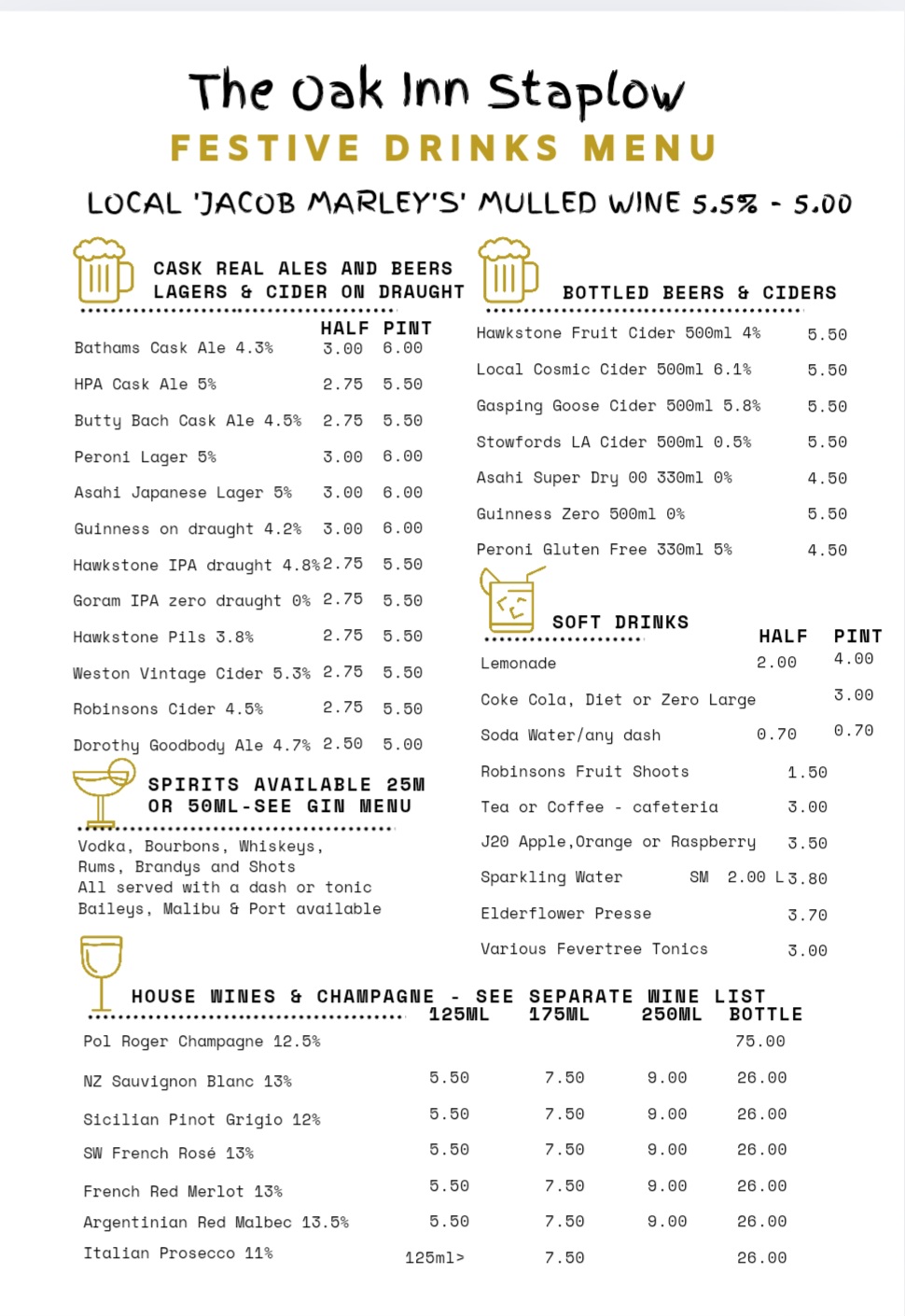 The Oak Inn Staplow

FESTIVE DRINKS MENU

LOCAL 'JACOB MARLEY'S' MULLED WINE 5.5% - 5.00

CASK REAL ALES AND BEERS
LAGERS & CIDER ON DRAUGHT

| | HALF | PINT |
|---|---|---|
| Bathams Cask Ale 4.3% | 3.00 | 6.00 |
| HPA Cask Ale 5% | 2.75 | 5.50 |
| Butty Bach Cask Ale 4.5% | 2.75 | 5.50 |
| Peroni Lager 5% | 3.00 | 6.00 |
| Asahi Japanese Lager 5% | 3.00 | 6.00 |
| Guinness on draught 4.2% | 3.00 | 6.00 |
| Hawkstone IPA draught 4.8% | 2.75 | 5.50 |
| Goram IPA zero draught 0% | 2.75 | 5.50 |
| Hawkstone Pils 3.8% | 2.75 | 5.50 |
| Weston Vintage Cider 5.3% | 2.75 | 5.50 |
| Robinsons Cider 4.5% | 2.75 | 5.50 |
| Dorothy Goodbody Ale 4.7% | 2.50 | 5.00 |

SPIRITS AVAILABLE 25M OR 50ML-SEE GIN MENU

Vodka, Bourbons, Whiskeys, Rums, Brandys and Shots
All served with a dash or tonic
Baileys, Malibu & Port available

BOTTLED BEERS & CIDERS

| | |
|---|---|
| Hawkstone Fruit Cider 500ml 4% | 5.50 |
| Local Cosmic Cider 500ml 6.1% | 5.50 |
| Gasping Goose Cider 500ml 5.8% | 5.50 |
| Stowfords LA Cider 500ml 0.5% | 5.50 |
| Asahi Super Dry 00 330ml 0% | 4.50 |
| Guinness Zero 500ml 0% | 5.50 |
| Peroni Gluten Free 330ml 5% | 4.50 |

SOFT DRINKS

| | HALF | PINT |
|---|---|---|
| Lemonade | 2.00 | 4.00 |
| Coke Cola, Diet or Zero Large | | 3.00 |
| Soda Water/any dash | 0.70 | 0.70 |
| Robinsons Fruit Shoots | 1.50 | |
| Tea or Coffee - cafeteria | 3.00 | |
| J20 Apple,Orange or Raspberry | 3.50 | |
| Sparkling Water SM 2.00 L | 3.80 | |
| Elderflower Presse | 3.70 | |
| Various Fevertree Tonics | 3.00 | |

HOUSE WINES & CHAMPAGNE - SEE SEPARATE WINE LIST

| | 125ML | 175ML | 250ML | BOTTLE |
|---|---|---|---|---|
| Pol Roger Champagne 12.5% | | | | 75.00 |
| NZ Sauvignon Blanc 13% | 5.50 | 7.50 | 9.00 | 26.00 |
| Sicilian Pinot Grigio 12% | 5.50 | 7.50 | 9.00 | 26.00 |
| SW French Rosé 13% | 5.50 | 7.50 | 9.00 | 26.00 |
| French Red Merlot 13% | 5.50 | 7.50 | 9.00 | 26.00 |
| Argentinian Red Malbec 13.5% | 5.50 | 7.50 | 9.00 | 26.00 |
| Italian Prosecco 11% | 125ml> | 7.50 | | 26.00 |